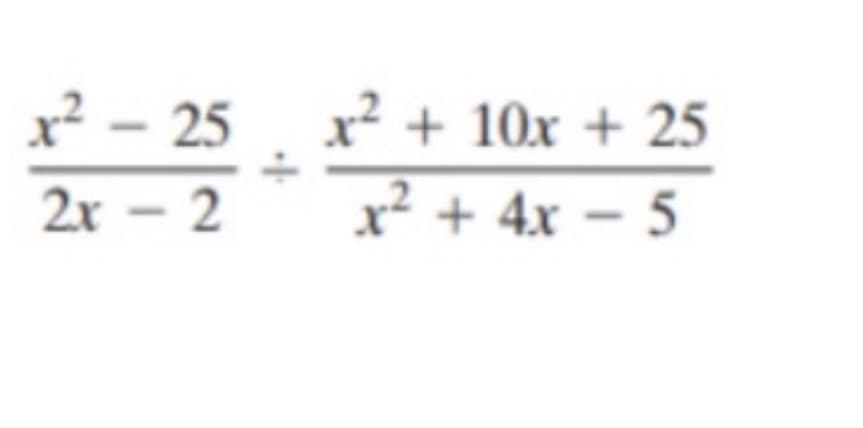 $\frac{x^2 - 25}{2x - 2} \div \frac{x^2 + 10x + 25}{x^2 + 4x - 5}$